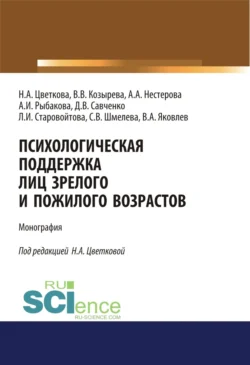 Н.А. Цветкова, В.В. Козырева, А.А. Нестерова
А.И. Рыбакова, Д.В. Савченко
Л.И. Старовойтова, С.В. Шмелева, В.А. Яковлев

ПСИХОЛОГИЧЕСКАЯ ПОДДЕРЖКА ЛИЦ ЗРЕЛОГО И ПОЖИЛОГО ВОЗРАСТОВ

Монография

Под редакцией Н.А. Цветковой

RU SCIence
RU-SCIENCE.COM